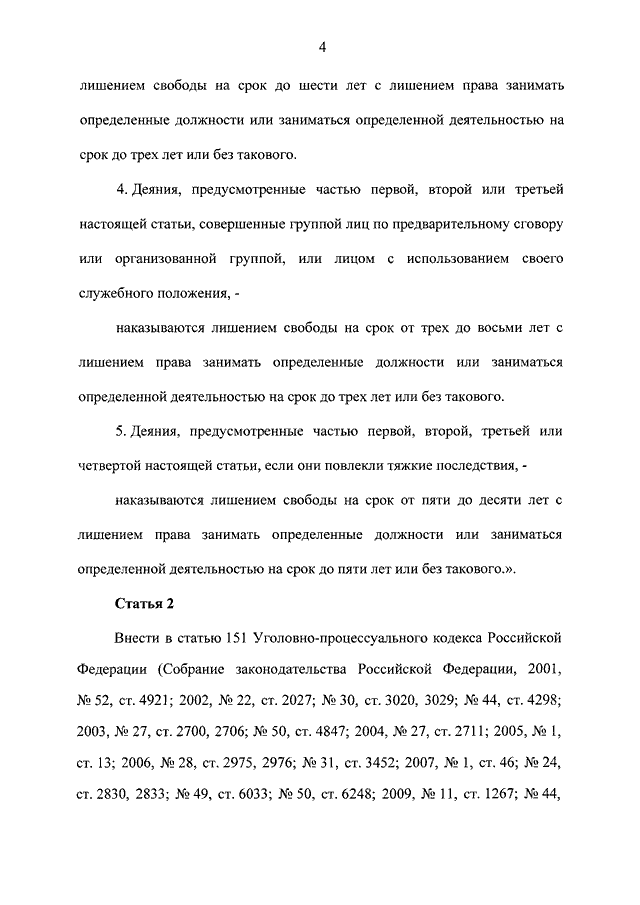 4

лишением свободы на срок до шести лет с лишением права занимать определенные должности или заниматься определенной деятельностью на срок до трех лет или без такового.

4. Деяния, предусмотренные частью первой, второй или третьей настоящей статьи, совершенные группой лиц по предварительному сговору или организованной группой, или лицом с использованием своего служебного положения, -

наказываются лишением свободы на срок от трех до восьми лет с лишением права занимать определенные должности или заниматься определенной деятельностью на срок до трех лет или без такового.

5. Деяния, предусмотренные частью первой, второй, третьей или четвертой настоящей статьи, если они повлекли тяжкие последствия, -

наказываются лишением свободы на срок от пяти до десяти лет с лишением права занимать определенные должности или заниматься определенной деятельностью на срок до пяти лет или без такового.».

Статья 2

Внести в статью 151 Уголовно-процессуального кодекса Российской Федерации (Собрание законодательства Российской Федерации, 2001, № 52, ст. 4921; 2002, № 22, ст. 2027; № 30, ст. 3020, 3029; № 44, ст. 4298; 2003, № 27, ст. 2700, 2706; № 50, ст. 4847; 2004, № 27, ст. 2711; 2005, № 1, ст. 13; 2006, № 28, ст. 2975, 2976; № 31, ст. 3452; 2007, № 1, ст. 46; № 24, ст. 2830, 2833; № 49, ст. 6033; № 50, ст. 6248; 2009, № 11, ст. 1267; № 44,